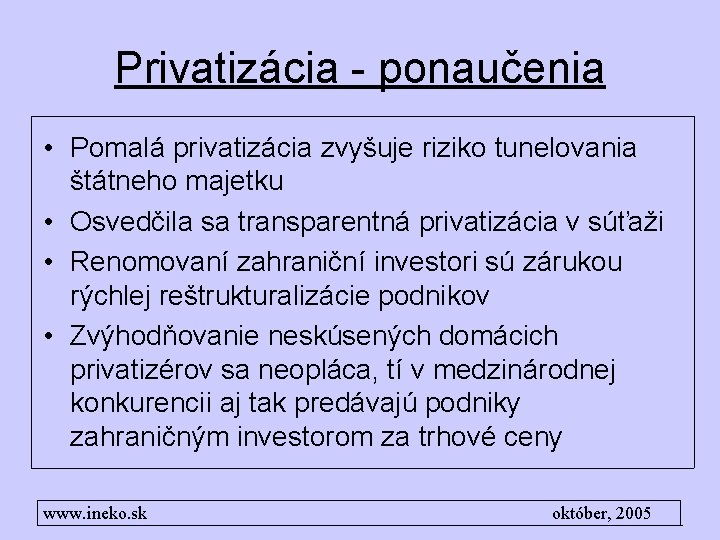 Privatizácia - ponaučenia

• Pomalá privatizácia zvyšuje riziko tunelovania štátneho majetku
• Osvedčila sa transparentná privatizácia v súťaži
• Renomovaní zahraniční investori sú zárukou rýchlej reštrukturalizácie podnikov
• Zvýhodňovanie neskúsených domácich privatizérov sa neopláca, tí v medzinárodnej konkurencii aj tak predávajú podniky zahraničným investorom za trhové ceny

www.ineko.sk

október, 2005